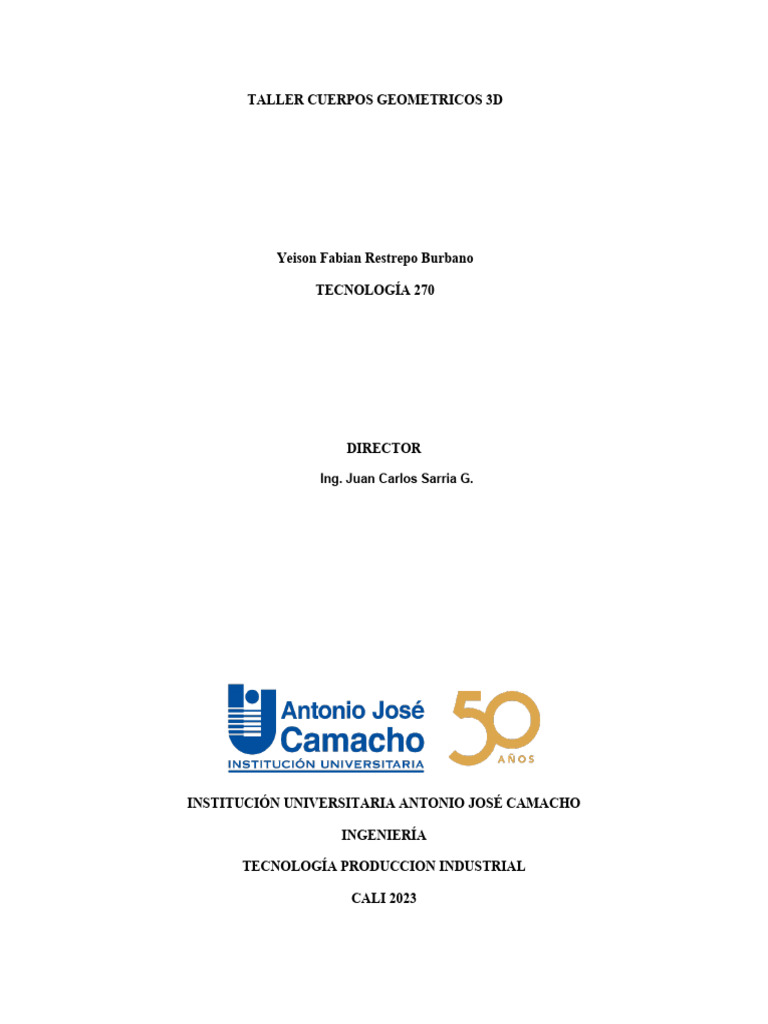 TALLER CUERPOS GEOMETRICOS 3D

Yeison Fabian Restrepo Burbano

TECNOLOGÍA 270

DIRECTOR

Ing. Juan Carlos Sarria G.

Antonio José
Camacho
INSTITUCIÓN UNIVERSITARIA

50
AÑOS

INSTITUCIÓN UNIVERSITARIA ANTONIO JOSÉ CAMACHO

INGENIERÍA

TECNOLOGÍA PRODUCCION INDUSTRIAL

CALI 2023